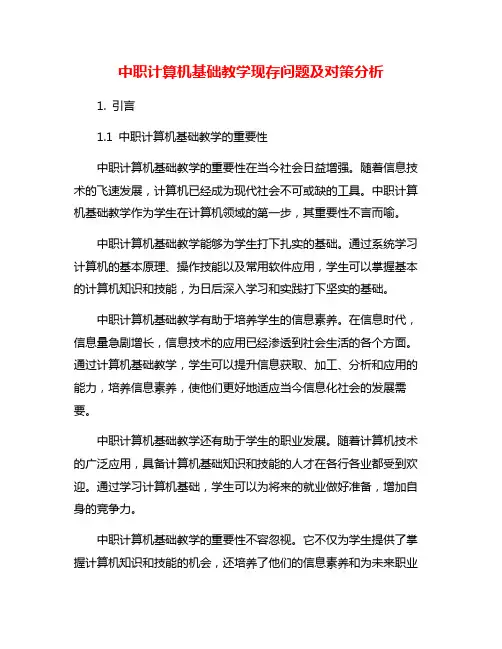 中职计算机基础教学现存问题及对策分析

1. 引言

1.1 中职计算机基础教学的重要性

中职计算机基础教学的重要性在当今社会日益增强。随着信息技术的飞速发展，计算机已经成为现代社会不可或缺的工具。中职计算机基础教学作为学生在计算机领域的第一步，其重要性不言而喻。

中职计算机基础教学能够为学生打下扎实的基础。通过系统学习计算机的基本原理、操作技能以及常用软件应用，学生可以掌握基本的计算机知识和技能，为日后深入学习和实践打下坚实的基础。

中职计算机基础教学有助于培养学生的信息素养。在信息时代，信息量急剧增长，信息技术的应用已经渗透到社会生活的各个方面。通过计算机基础教学，学生可以提升信息获取、加工、分析和应用的能力，培养信息素养，使他们更好地适应当今信息化社会的发展需要。

中职计算机基础教学还有助于学生的职业发展。随着计算机技术的广泛应用，具备计算机基础知识和技能的人才在各行各业都受到欢迎。通过学习计算机基础，学生可以为将来的就业做好准备，增加自身的竞争力。

中职计算机基础教学的重要性不容忽视。它不仅为学生提供了掌握计算机知识和技能的机会，还培养了他们的信息素养和为未来职业